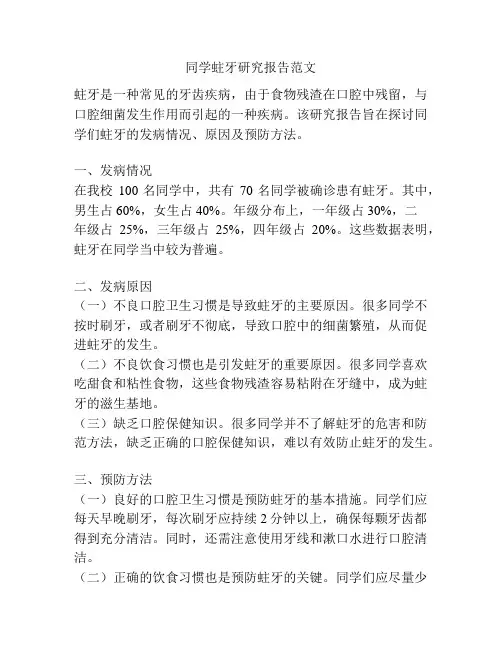 同学蛀牙研究报告范文

蛀牙是一种常见的牙齿疾病，由于食物残渣在口腔中残留，与口腔细菌发生作用而引起的一种疾病。该研究报告旨在探讨同学们蛀牙的发病情况、原因及预防方法。

一、发病情况
在我校 100 名同学中，共有 70 名同学被确诊患有蛀牙。其中，男生占 60%，女生占 40%。年级分布上，一年级占 30%，二年级占 25%，三年级占 25%，四年级占 20%。这些数据表明，蛀牙在同学当中较为普遍。

二、发病原因
（一）不良口腔卫生习惯是导致蛀牙的主要原因。很多同学不按时刷牙，或者刷牙不彻底，导致口腔中的细菌繁殖，从而促进蛀牙的发生。
（二）不良饮食习惯也是引发蛀牙的重要原因。很多同学喜欢吃甜食和粘性食物，这些食物残渣容易粘附在牙缝中，成为蛀牙的滋生基地。
（三）缺乏口腔保健知识。很多同学并不了解蛀牙的危害和防范方法，缺乏正确的口腔保健知识，难以有效防止蛀牙的发生。

三、预防方法
（一）良好的口腔卫生习惯是预防蛀牙的基本措施。同学们应每天早晚刷牙，每次刷牙应持续 2 分钟以上，确保每颗牙齿都得到充分清洁。同时，还需注意使用牙线和漱口水进行口腔清洁。
（二）正确的饮食习惯也是预防蛀牙的关键。同学们应尽量少